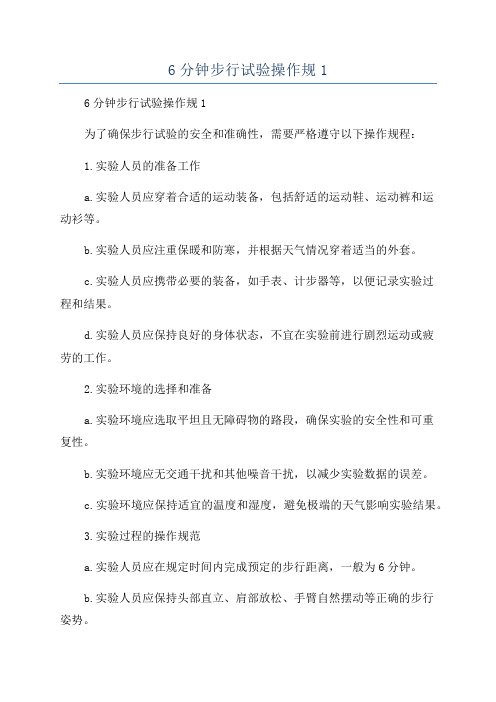 6 分钟步行试验操作规 1

6 分钟步行试验操作规 1

为了确保步行试验的安全和准确性，需要严格遵守以下操作规程：

1. 实验人员的准备工作

a. 实验人员应穿着合适的运动装备，包括舒适的运动鞋、运动裤和运动衫等。

b. 实验人员应注重保暖和防寒，并根据天气情况穿着适当的外套。

c. 实验人员应携带必要的装备，如手表、计步器等，以便记录实验过程和结果。

d. 实验人员应保持良好的身体状态，不宜在实验前进行剧烈运动或疲劳的工作。

2. 实验环境的选择和准备

a. 实验环境应选取平坦且无障碍物的路段，确保实验的安全性和可重复性。

b. 实验环境应无交通干扰和其他噪音干扰，以减少实验数据的误差。

c. 实验环境应保持适宜的温度和湿度，避免极端的天气影响实验结果。

3. 实验过程的操作规范

a. 实验人员应在规定时间内完成预定的步行距离，一般为 6 分钟。

b. 实验人员应保持头部直立、肩部放松、手臂自然摆动等正确的步行姿势。